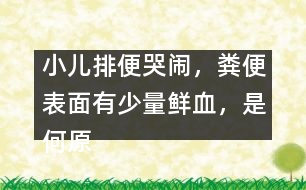 小儿排便哭闹，粪便表面有少量鲜血，是何原